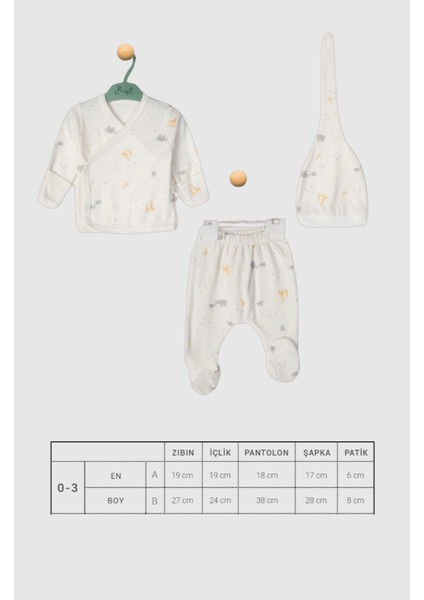 | | | | ZIBIN | İÇLİK | PANTOLON | ŞAPKA | PATİK |
|---|---|---|---|---|---|---|---|
| 0-3 | EN | A | 19 cm | 19 cm | 18 cm | 17 cm | 6 cm |
| | BOY | B | 27 cm | 24 cm | 38 cm | 28 cm | 8 cm |